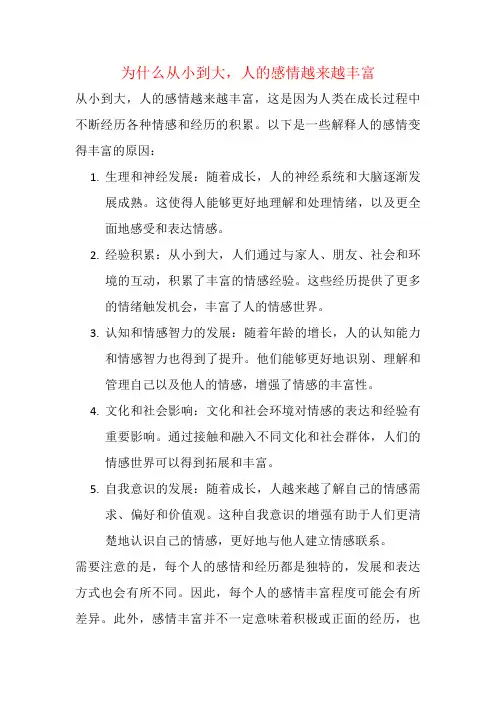 为什么从小到大，人的感情越来越丰富

从小到大，人的感情越来越丰富，这是因为人类在成长过程中不断经历各种情感和经历的积累。以下是一些解释人的感情变得丰富的原因：

1. 生理和神经发展：随着成长，人的神经系统和大脑逐渐发展成熟。这使得人能够更好地理解和处理情绪，以及更全面地感受和表达情感。

2. 经验积累：从小到大，人们通过与家人、朋友、社会和环境的互动，积累了丰富的情感经验。这些经历提供了更多的情绪触发机会，丰富了人的情感世界。

3. 认知和情感智力的发展：随着年龄的增长，人的认知能力和情感智力也得到了提升。他们能够更好地识别、理解和管理自己以及他人的情感，增强了情感的丰富性。

4. 文化和社会影响：文化和社会环境对情感的表达和经验有重要影响。通过接触和融入不同文化和社会群体，人们的情感世界可以得到拓展和丰富。

5. 自我意识的发展：随着成长，人越来越了解自己的情感需求、偏好和价值观。这种自我意识的增强有助于人们更清楚地认识自己的情感，更好地与他人建立情感联系。

需要注意的是，每个人的感情和经历都是独特的，发展和表达方式也会有所不同。因此，每个人的感情丰富程度可能会有所差异。此外，感情丰富并不一定意味着积极或正面的经历，也